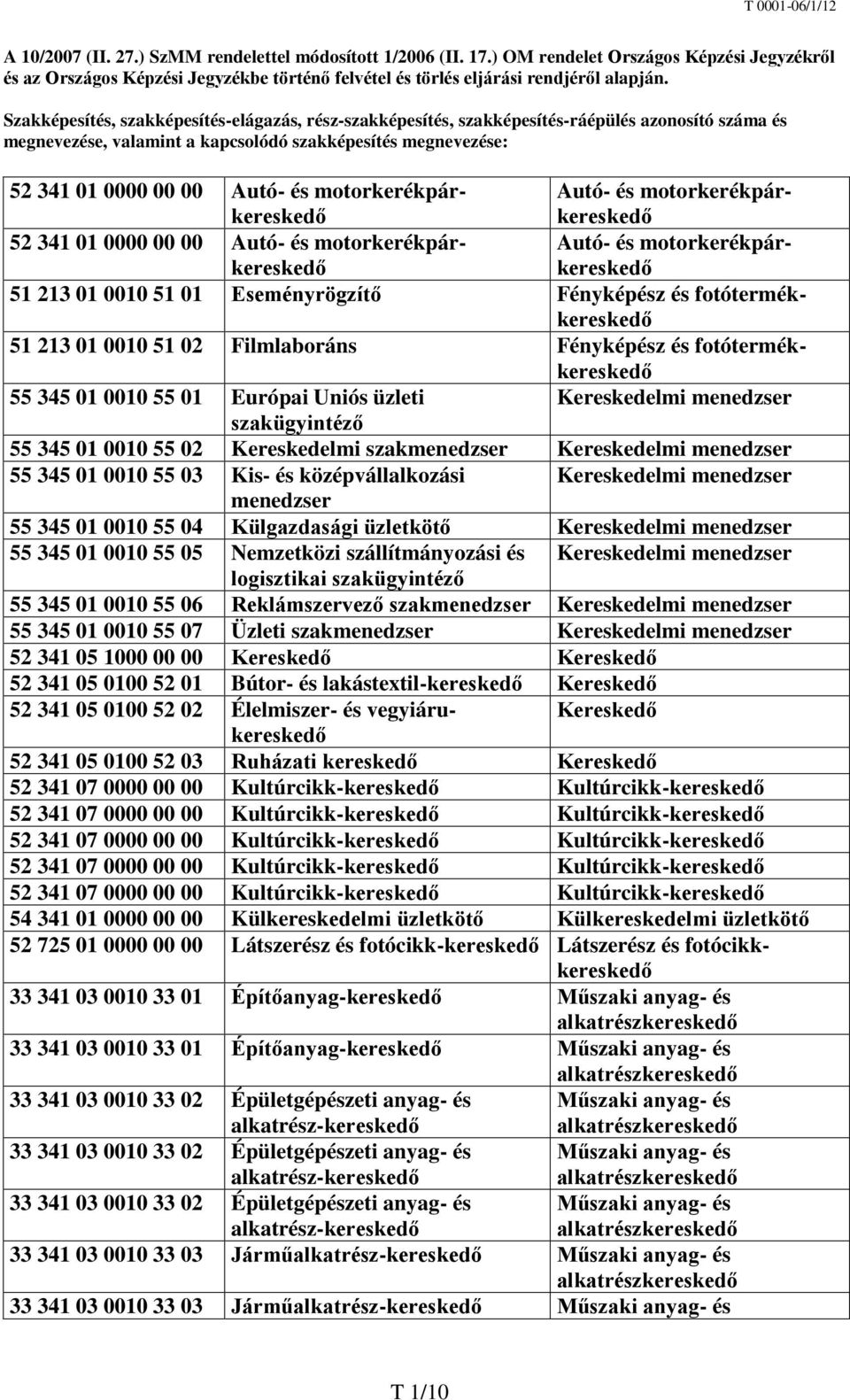 T 0001-06/1/12

A 10/2007 (II. 27.) SzMM rendelettel módosított 1/2006 (II. 17.) OM rendelet Országos Képzési Jegyzékről és az Országos Képzési Jegyzékbe történő felvétel és törlés eljárási rendjéről alapján.

Szakképesítés, szakképesítés-elágazás, rész-szakképesítés, szakképesítés-ráépülés azonosító száma és megnevezése, valamint a kapcsolódó szakképesítés megnevezése:

| | | |
|---|---|---|
| 52 341 01 0000 00 00 | Autó- és motorkerékpár-kereskedő | Autó- és motorkerékpár-kereskedő |
| 52 341 01 0000 00 00 | Autó- és motorkerékpár-kereskedő | Autó- és motorkerékpár-kereskedő |
| 51 213 01 0010 51 01 | Eseményrögzítő | Fényképész és fotótermék-kereskedő |
| 51 213 01 0010 51 02 | Filmlaboráns | Fényképész és fotótermék-kereskedő |
| 55 345 01 0010 55 01 | Európai Uniós üzleti szakügyintéző | Kereskedelmi menedzser |
| 55 345 01 0010 55 02 | Kereskedelmi szakmenedzser | Kereskedelmi menedzser |
| 55 345 01 0010 55 03 | Kis- és középvállalkozási menedzser | Kereskedelmi menedzser |
| 55 345 01 0010 55 04 | Külgazdasági üzletkötő | Kereskedelmi menedzser |
| 55 345 01 0010 55 05 | Nemzetközi szállítmányozási és logisztikai szakügyintéző | Kereskedelmi menedzser |
| 55 345 01 0010 55 06 | Reklámszervező szakmenedzser | Kereskedelmi menedzser |
| 55 345 01 0010 55 07 | Üzleti szakmenedzser | Kereskedelmi menedzser |
| 52 341 05 1000 00 00 | Kereskedő | Kereskedő |
| 52 341 05 0100 52 01 | Bútor- és lakástextil-kereskedő | Kereskedő |
| 52 341 05 0100 52 02 | Élelmiszer- és vegyiáru-kereskedő | Kereskedő |
| 52 341 05 0100 52 03 | Ruházati kereskedő | Kereskedő |
| 52 341 07 0000 00 00 | Kultúrcikk-kereskedő | Kultúrcikk-kereskedő |
| 52 341 07 0000 00 00 | Kultúrcikk-kereskedő | Kultúrcikk-kereskedő |
| 52 341 07 0000 00 00 | Kultúrcikk-kereskedő | Kultúrcikk-kereskedő |
| 52 341 07 0000 00 00 | Kultúrcikk-kereskedő | Kultúrcikk-kereskedő |
| 52 341 07 0000 00 00 | Kultúrcikk-kereskedő | Kultúrcikk-kereskedő |
| 54 341 01 0000 00 00 | Külkereskedelmi üzletkötő | Külkereskedelmi üzletkötő |
| 52 725 01 0000 00 00 | Látszerész és fotócikk-kereskedő | Látszerész és fotócikk-kereskedő |
| 33 341 03 0010 33 01 | Építőanyag-kereskedő | Műszaki anyag- és alkatrészkereskedő |
| 33 341 03 0010 33 01 | Építőanyag-kereskedő | Műszaki anyag- és alkatrészkereskedő |
| 33 341 03 0010 33 02 | Épületgépészeti anyag- és alkatrész-kereskedő | Műszaki anyag- és alkatrészkereskedő |
| 33 341 03 0010 33 02 | Épületgépészeti anyag- és alkatrész-kereskedő | Műszaki anyag- és alkatrészkereskedő |
| 33 341 03 0010 33 02 | Épületgépészeti anyag- és alkatrész-kereskedő | Műszaki anyag- és alkatrészkereskedő |
| 33 341 03 0010 33 03 | Járműalkatrész-kereskedő | Műszaki anyag- és alkatrészkereskedő |
| 33 341 03 0010 33 03 | Járműalkatrész-kereskedő | Műszaki anyag- és |

T 1/10